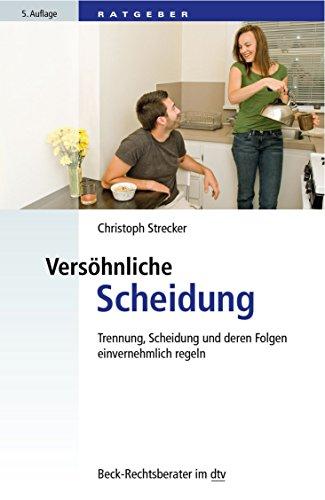 5. Auflage

RATGEBER

Christoph Strecker

Versöhnliche
Scheidung

Trennung, Scheidung und deren Folgen einvernehmlich regeln

Beck-Rechtsberater im dtv